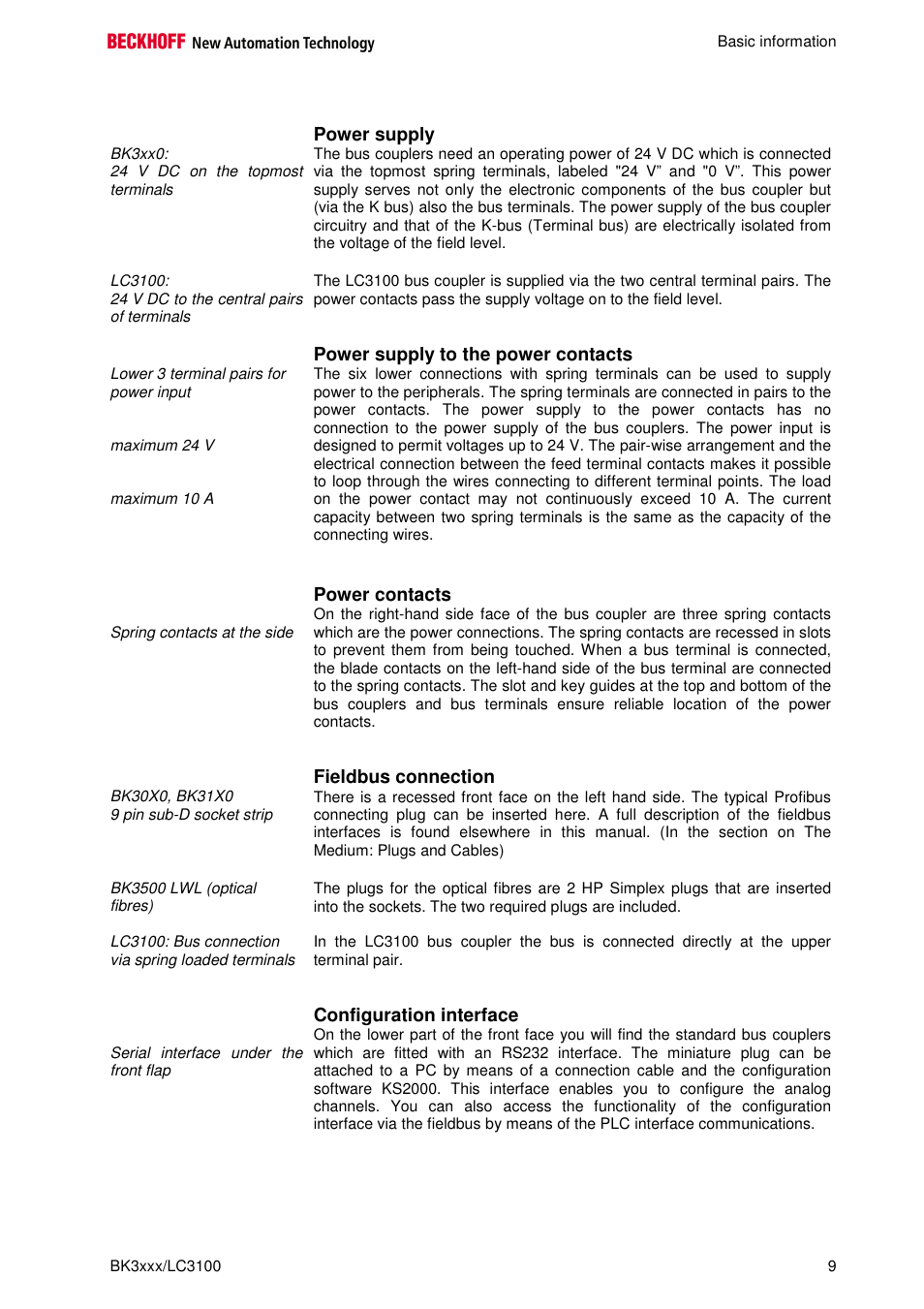 BECKHOFF New Automation Technology

Basic information

Power supply

BK3xx0:
24 V DC on the topmost terminals

The bus couplers need an operating power of 24 V DC which is connected via the topmost spring terminals, labeled "24 V" and "0 V". This power supply serves not only the electronic components of the bus coupler but (via the K bus) also the bus terminals. The power supply of the bus coupler circuitry and that of the K-bus (Terminal bus) are electrically isolated from the voltage of the field level.

LC3100:
24 V DC to the central pairs of terminals

The LC3100 bus coupler is supplied via the two central terminal pairs. The power contacts pass the supply voltage on to the field level.

Power supply to the power contacts

Lower 3 terminal pairs for power input

maximum 24 V

maximum 10 A

The six lower connections with spring terminals can be used to supply power to the peripherals. The spring terminals are connected in pairs to the power contacts. The power supply to the power contacts has no connection to the power supply of the bus couplers. The power input is designed to permit voltages up to 24 V. The pair-wise arrangement and the electrical connection between the feed terminal contacts makes it possible to loop through the wires connecting to different terminal points. The load on the power contact may not continuously exceed 10 A. The current capacity between two spring terminals is the same as the capacity of the connecting wires.

Power contacts

Spring contacts at the side

On the right-hand side face of the bus coupler are three spring contacts which are the power connections. The spring contacts are recessed in slots to prevent them from being touched. When a bus terminal is connected, the blade contacts on the left-hand side of the bus terminal are connected to the spring contacts. The slot and key guides at the top and bottom of the bus couplers and bus terminals ensure reliable location of the power contacts.

Fieldbus connection

BK30X0, BK31X0
9 pin sub-D socket strip

There is a recessed front face on the left hand side. The typical Profibus connecting plug can be inserted here. A full description of the fieldbus interfaces is found elsewhere in this manual. (In the section on The Medium: Plugs and Cables)

BK3500 LWL (optical fibres)

The plugs for the optical fibres are 2 HP Simplex plugs that are inserted into the sockets. The two required plugs are included.

LC3100: Bus connection via spring loaded terminals

In the LC3100 bus coupler the bus is connected directly at the upper terminal pair.

Configuration interface

Serial interface under the front flap

On the lower part of the front face you will find the standard bus couplers which are fitted with an RS232 interface. The miniature plug can be attached to a PC by means of a connection cable and the configuration software KS2000. This interface enables you to configure the analog channels. You can also access the functionality of the configuration interface via the fieldbus by means of the PLC interface communications.

BK3xxx/LC3100

9